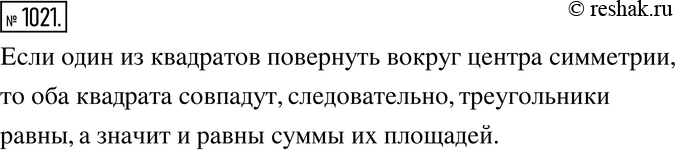 № 1021.

© reshak.ru

Если один из квадратов повернуть вокруг центра симметрии, то оба квадрата совпадут, следовательно, треугольники равны, а значит и равны суммы их площадей.